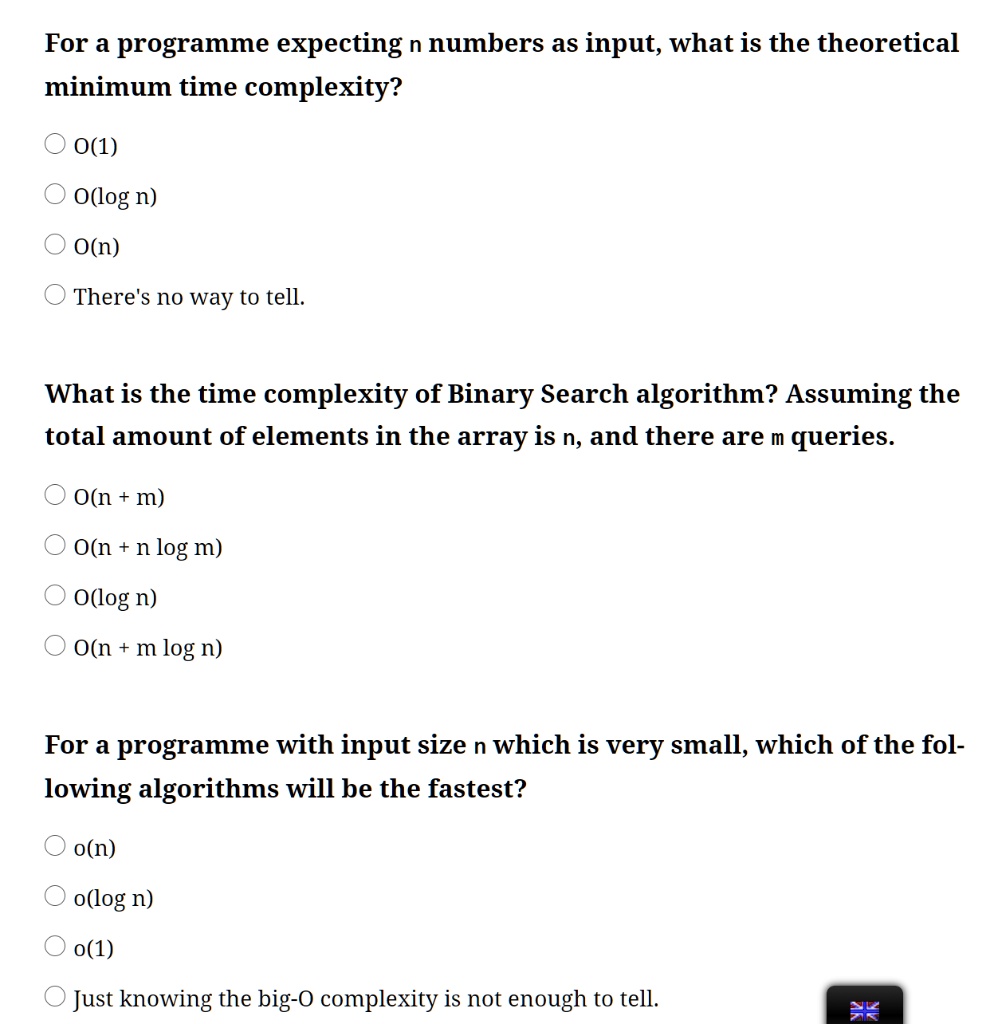 For a programme expecting n numbers as input, what is the theoretical minimum time complexity?

O(1)

O(log n)

O(n)

There's no way to tell.

What is the time complexity of Binary Search algorithm? Assuming the total amount of elements in the array is n, and there are m queries.

O(n + m)

O(n + n log m)

O(log n)

O(n + m log n)

For a programme with input size n which is very small, which of the following algorithms will be the fastest?

o(n)

o(log n)

o(1)

Just knowing the big-O complexity is not enough to tell.